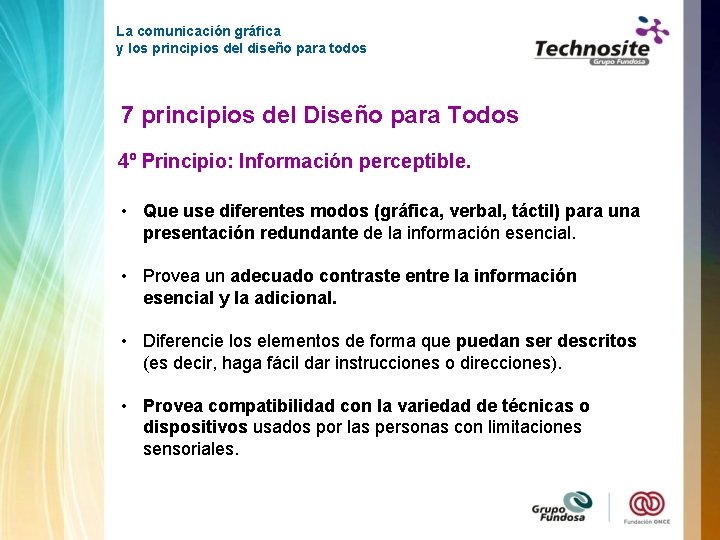 La comunicación gráfica
y los principios del diseño para todos

Technosite
Grupo Fundosa

7 principios del Diseño para Todos

4º Principio: Información perceptible.

• Que use diferentes modos (gráfica, verbal, táctil) para una presentación redundante de la información esencial.

• Provea un adecuado contraste entre la información esencial y la adicional.

• Diferencie los elementos de forma que puedan ser descritos (es decir, haga fácil dar instrucciones o direcciones).

• Provea compatibilidad con la variedad de técnicas o dispositivos usados por las personas con limitaciones sensoriales.

Grupo Fundosa

Fundación ONCE